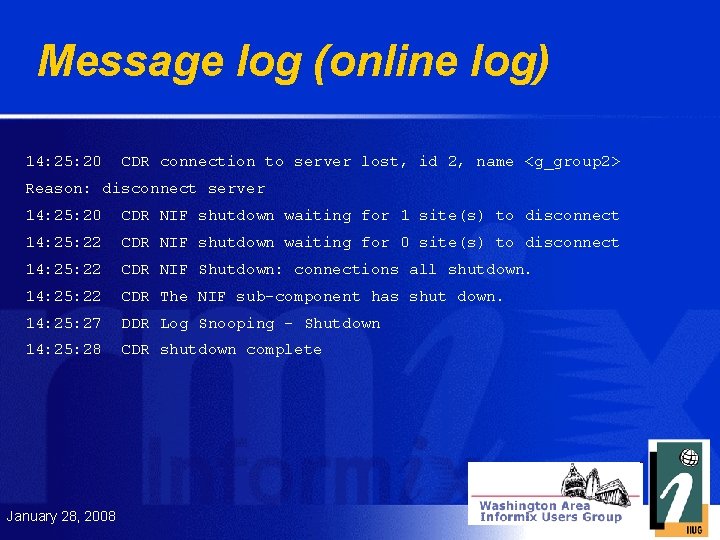 Message log (online log)

14:25:20 CDR connection to server lost, id 2, name <g_group2>
Reason: disconnect server
14:25:20 CDR NIF shutdown waiting for 1 site(s) to disconnect
14:25:22 CDR NIF shutdown waiting for 0 site(s) to disconnect
14:25:22 CDR NIF Shutdown: connections all shutdown.
14:25:22 CDR The NIF sub-component has shut down.
14:25:27 DDR Log Snooping - Shutdown
14:25:28 CDR shutdown complete

Informix

January 28, 2008

Washington Area Informix Users Group

IIUG